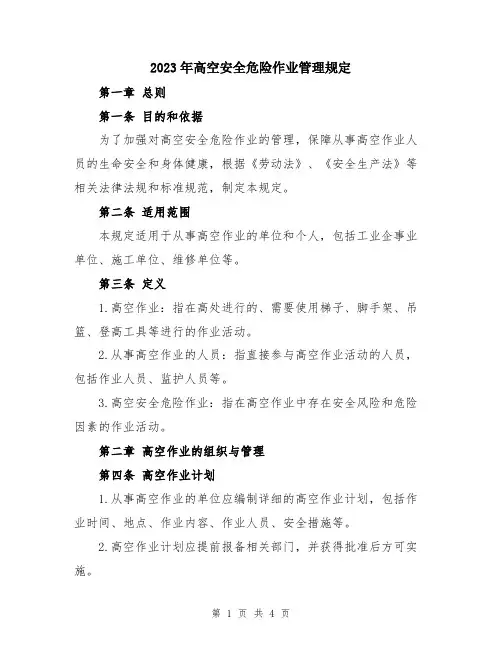 2023年高空安全危险作业管理规定

第一章 总则

第一条 目的和依据

为了加强对高空安全危险作业的管理，保障从事高空作业人员的生命安全和身体健康，根据《劳动法》、《安全生产法》等相关法律法规和标准规范，制定本规定。

第二条 适用范围

本规定适用于从事高空作业的单位和个人，包括工业企事业单位、施工单位、维修单位等。

第三条 定义

1.高空作业：指在高处进行的、需要使用梯子、脚手架、吊篮、登高工具等进行的作业活动。

2.从事高空作业的人员：指直接参与高空作业活动的人员，包括作业人员、监护人员等。

3.高空安全危险作业：指在高空作业中存在安全风险和危险因素的作业活动。

第二章 高空作业的组织与管理

第四条 高空作业计划

1.从事高空作业的单位应编制详细的高空作业计划，包括作业时间、地点、作业内容、作业人员、安全措施等。

2.高空作业计划应提前报备相关部门，并获得批准后方可实施。

第 1 页 共 4 页